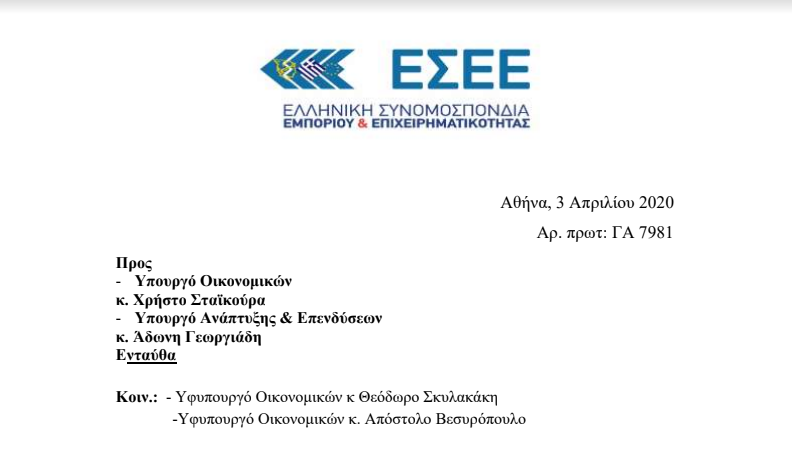 ΕΣΕΕ
ΕΛΛΗΝΙΚΗ ΣΥΝΟΜΟΣΠΟΝΔΙΑ
ΕΜΠΟΡΙΟΥ & ΕΠΙΧΕΙΡΗΜΑΤΙΚΟΤΗΤΑΣ

Αθήνα, 3 Απριλίου 2020
Αρ. πρωτ: ΓΑ 7981

Προς
- Υπουργό Οικονομικών
κ. Χρήστο Σταϊκούρα
- Υπουργό Ανάπτυξης & Επενδύσεων
κ. Άδωνη Γεωργιάδη
Ενταύθα

Κοιν.: - Υφυπουργό Οικονομικών κ Θεόδωρο Σκυλακάκη
-Υφυπουργό Οικονομικών κ. Απόστολο Βεσυρόπουλο